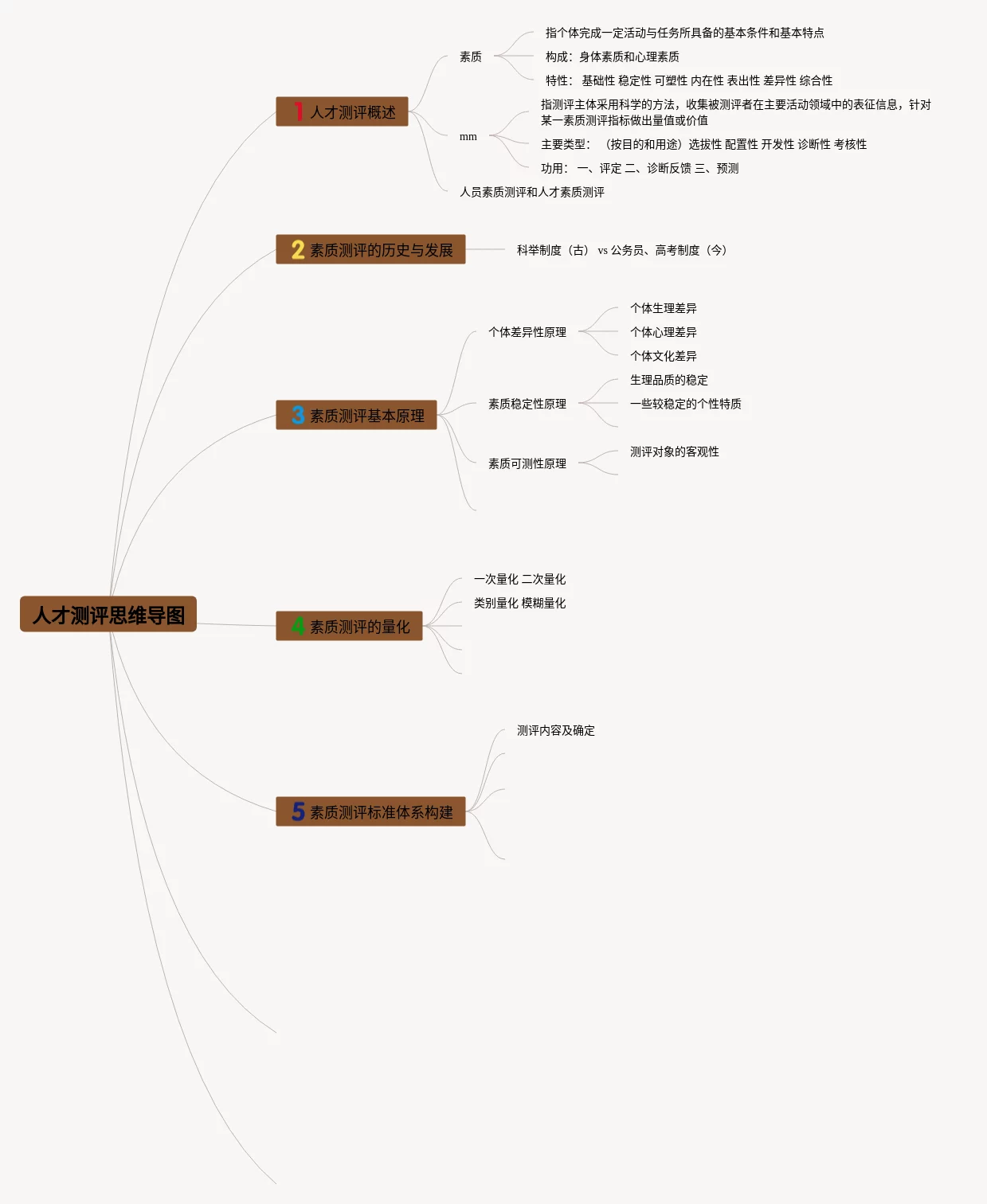 人才测评思维导图

1 人才测评概述

素质

指个体完成一定活动与任务所具备的基本条件和基本特点

构成：身体素质和心理素质

特性： 基础性 稳定性 可塑性 内在性 表出性 差异性 综合性

mm

指测评主体采用科学的方法，收集被测评者在主要活动领域中的表征信息，针对某一素质测评指标做出量值或价值

主要类型： （按目的和用途）选拔性 配置性 开发性 诊断性 考核性

功用： 一、评定 二、诊断反馈 三、预测

人员素质测评和人才素质测评

2 素质测评的历史与发展

科举制度（古） vs 公务员、高考制度（今）

3 素质测评基本原理

个体差异性原理

个体生理差异

个体心理差异

个体文化差异

素质稳定性原理

生理品质的稳定

一些较稳定的个性特质

素质可测性原理

测评对象的客观性

4 素质测评的量化

一次量化 二次量化

类别量化 模糊量化

5 素质测评标准体系构建

测评内容及确定